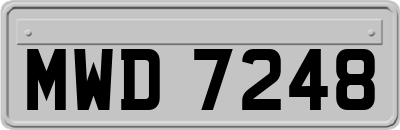 MWD 7248